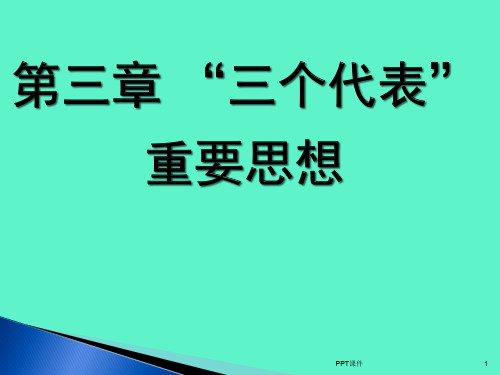 第三章 “三个代表”重要思想

PPT课件

1